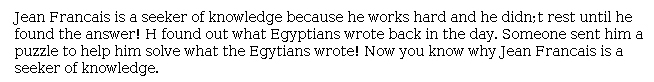 Jean Francais is a seeker of knowledge because he works hard and he didn;t rest until he found the answer! H found out what Egyptians wrote back in the day. Someone sent him a puzzle to help him solve what the Egytians wrote! Now you know why Jean Francais is a seeker of knowledge.